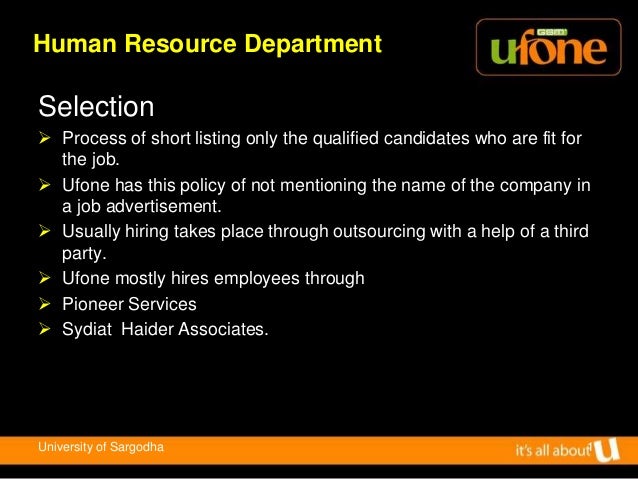 Human Resource Department

GSM ufone

Selection

➢ Process of short listing only the qualified candidates who are fit for the job.

➢ Ufone has this policy of not mentioning the name of the company in a job advertisement.

➢ Usually hiring takes place through outsourcing with a help of a third party.

➢ Ufone mostly hires employees through

➢ Pioneer Services

➢ Sydiat Haider Associates.

University of Sargodha

it's all about U